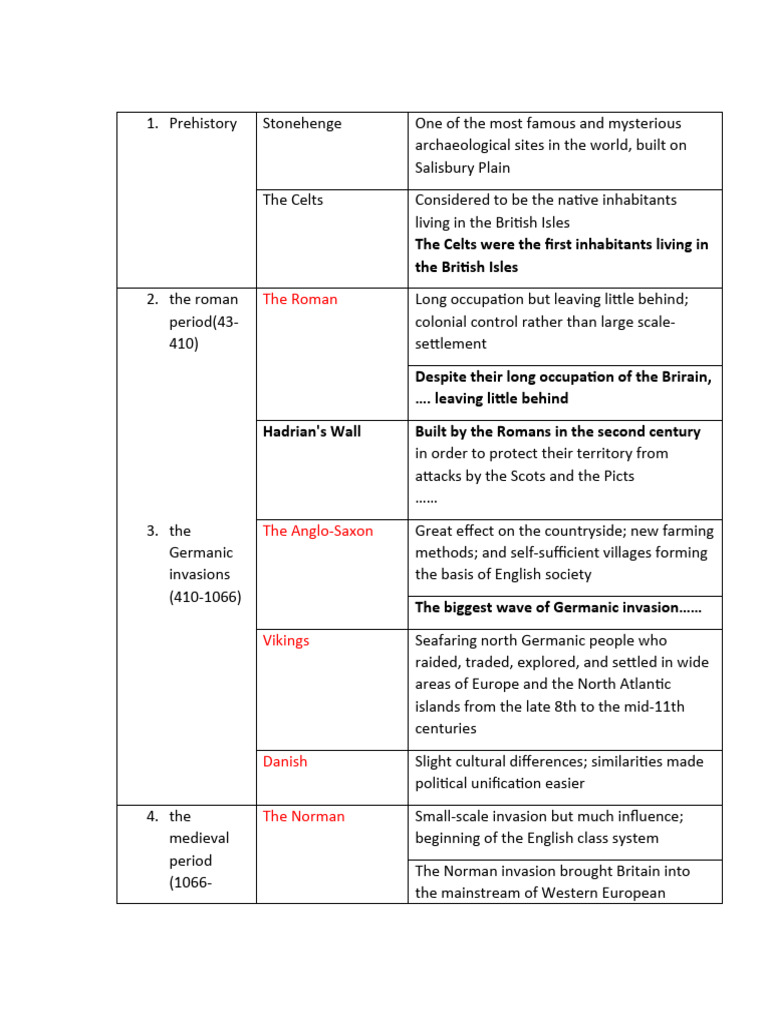 | 1. Prehistory | Stonehenge | One of the most famous and mysterious archaeological sites in the world, built on Salisbury Plain |
|---|---|---|
| | The Celts | Considered to be the native inhabitants living in the British Isles The Celts were the first inhabitants living in the British Isles |
| 2. the roman period(43-410) | The Roman | Long occupation but leaving little behind; colonial control rather than large scale-settlement |
| | | Despite their long occupation of the Brirain, …. leaving little behind |
| | Hadrian's Wall | Built by the Romans in the second century in order to protect their territory from attacks by the Scots and the Picts …… |
| 3. the Germanic invasions (410-1066) | The Anglo-Saxon | Great effect on the countryside; new farming methods; and self-sufficient villages forming the basis of English society |
| | | The biggest wave of Germanic invasion…… |
| | Vikings | Seafaring north Germanic people who raided, traded, explored, and settled in wide areas of Europe and the North Atlantic islands from the late 8th to the mid-11th centuries |
| | Danish | Slight cultural differences; similarities made political unification easier |
| 4. the medieval period (1066- | The Norman | Small-scale invasion but much influence; beginning of the English class system |
| | | The Norman invasion brought Britain into the mainstream of Western European |